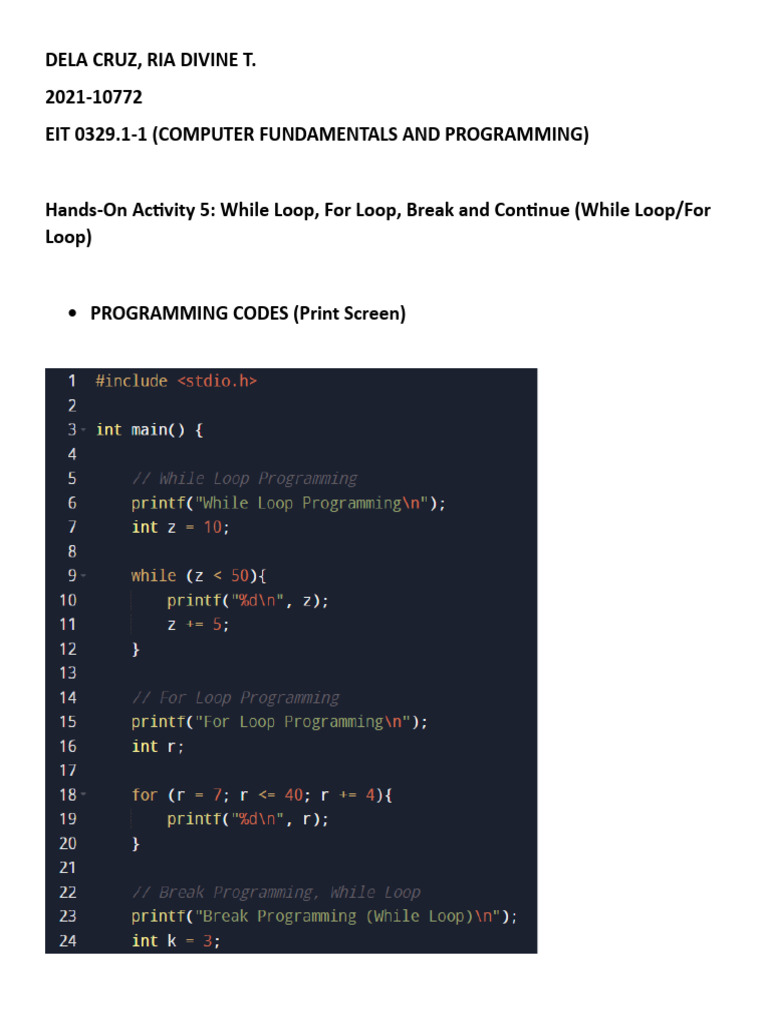 DELA CRUZ, RIA DIVINE T.

2021-10772

EIT 0329.1-1 (COMPUTER FUNDAMENTALS AND PROGRAMMING)

Hands-On Activity 5: While Loop, For Loop, Break and Continue (While Loop/For Loop)

• PROGRAMMING CODES (Print Screen)

1 #include <stdio.h>
2
3 int main() {
4
5     // While Loop Programming
6     printf("While Loop Programming\n");
7     int z = 10;
8
9     while (z < 50){
10         printf("%d\n", z);
11         z += 5;
12     }
13
14     // For Loop Programming
15     printf("For Loop Programming\n");
16     int r;
17
18     for (r = 7; r <= 40; r += 4){
19         printf("%d\n", r);
20     }
21
22     // Break Programming, While Loop
23     printf("Break Programming (While Loop)\n");
24     int k = 3;